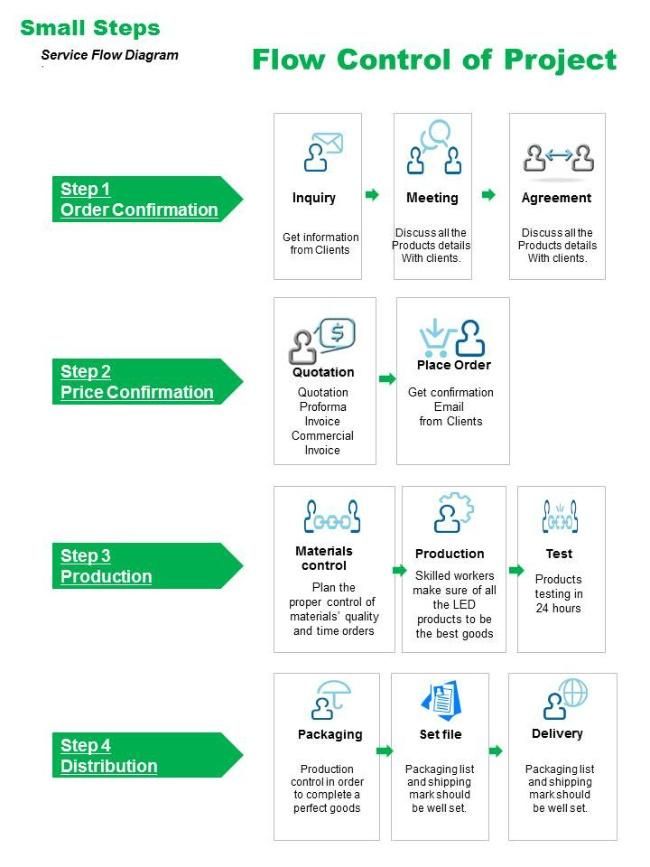 Small Steps
Service Flow Diagram

Flow Control of Project

Step 1
Order Confirmation

Inquiry
Get information from Clients

Meeting
Discuss all the Products details With clients.

Agreement
Discuss all the Products details With clients.

Step 2
Price Confirmation

Quotation
Quotation
Proforma
Invoice
Commercial
Invoice

Place Order
Get confirmation Email from Clients

Step 3
Production

Materials control
Plan the proper control of materials' quality and time orders

Production
Skilled workers make sure of all the LED products to be the best goods

Test
Products testing in 24 hours

Step 4
Distribution

Packaging
Production control in order to complete a perfect goods

Set file
Packaging list and shipping mark should be well set.

Delivery
Packaging list and shipping mark should be well set.